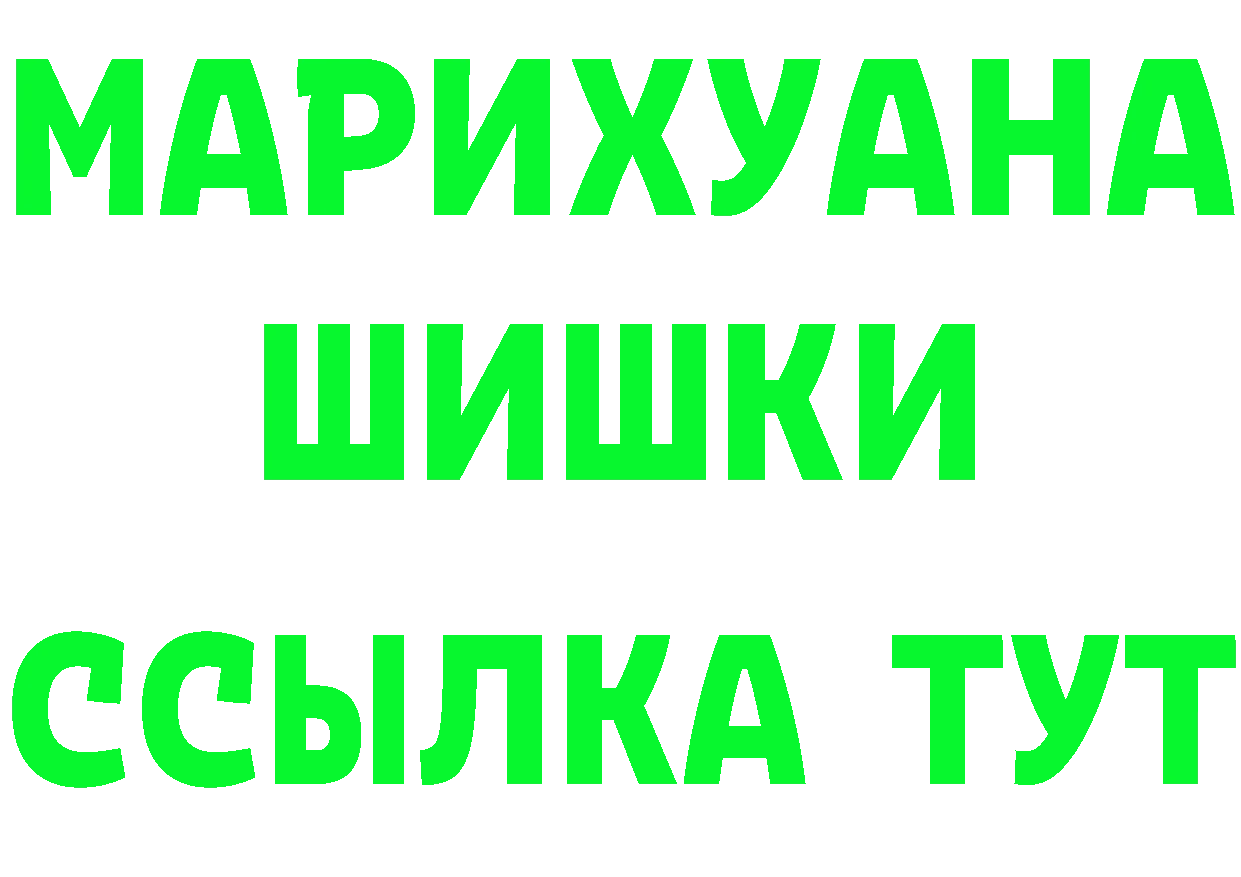 МАРИХУАНА
ШИШКИ
ССЫЛКА ТУТ